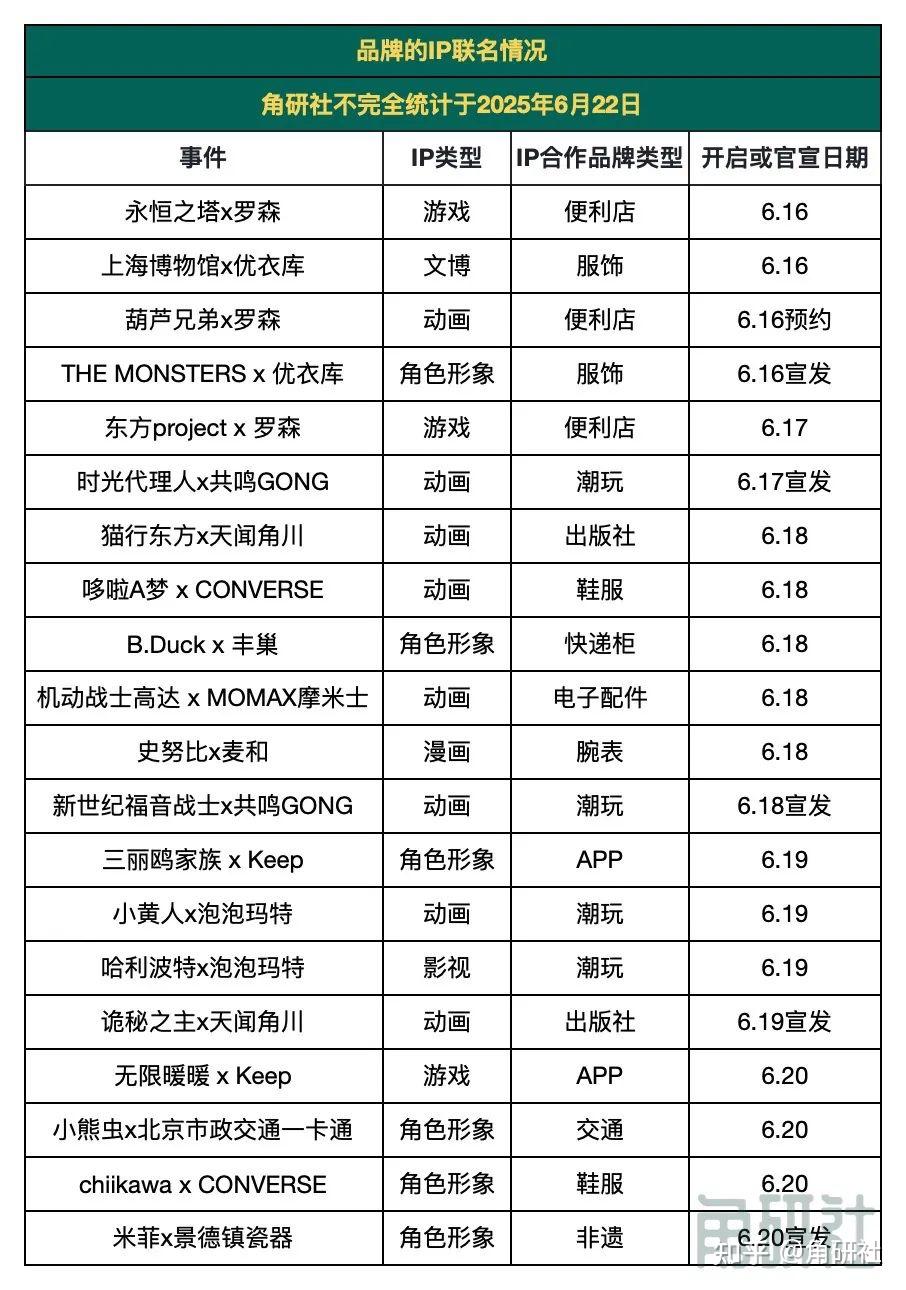 品牌的IP联名情况

角研社不完全统计于2025年6月22日

| 事件 | IP类型 | IP合作品牌类型 | 开启或官宣日期 |
|---|---|---|---|
| 永恒之塔x罗森 | 游戏 | 便利店 | 6.16 |
| 上海博物馆x优衣库 | 文博 | 服饰 | 6.16 |
| 葫芦兄弟x罗森 | 动画 | 便利店 | 6.16预约 |
| THE MONSTERS x 优衣库 | 角色形象 | 服饰 | 6.16宣发 |
| 东方project x 罗森 | 游戏 | 便利店 | 6.17 |
| 时光代理人x共鸣GONG | 动画 | 潮玩 | 6.17宣发 |
| 猫行东方x天闻角川 | 动画 | 出版社 | 6.18 |
| 哆啦A梦 x CONVERSE | 动画 | 鞋服 | 6.18 |
| B.Duck x 丰巢 | 角色形象 | 快递柜 | 6.18 |
| 机动战士高达 x MOMAX摩米士 | 动画 | 电子配件 | 6.18 |
| 史努比x麦和 | 漫画 | 腕表 | 6.18 |
| 新世纪福音战士x共鸣GONG | 动画 | 潮玩 | 6.18宣发 |
| 三丽鸥家族 x Keep | 角色形象 | APP | 6.19 |
| 小黄人x泡泡玛特 | 动画 | 潮玩 | 6.19 |
| 哈利波特x泡泡玛特 | 影视 | 潮玩 | 6.19 |
| 诡秘之主x天闻角川 | 动画 | 出版社 | 6.19宣发 |
| 无限暖暖 x Keep | 游戏 | APP | 6.20 |
| 小熊虫x北京市政交通一卡通 | 角色形象 | 交通 | 6.20 |
| chiikawa x CONVERSE | 角色形象 | 鞋服 | 6.20 |
| 米菲x景德镇瓷器 | 角色形象 | 非遗 | 6.20宣发 |

角研社

知乎 @角研社